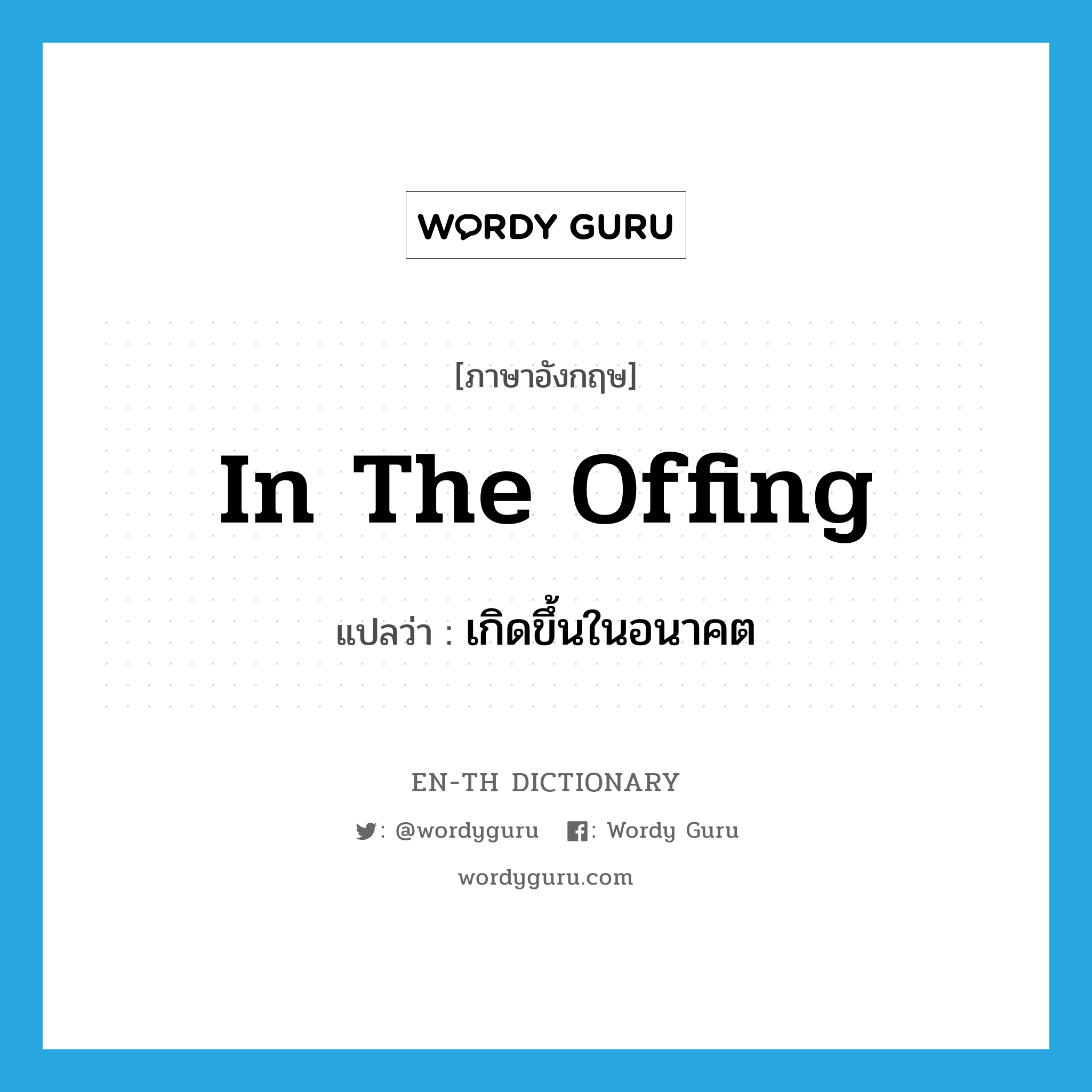 WORDY GURU

[ภาษาอังกฤษ]

In The Offing

แปลว่า : เกิดขึ้นในอนาคต

EN-TH DICTIONARY

: @wordyguru : Wordy Guru

wordyguru.com